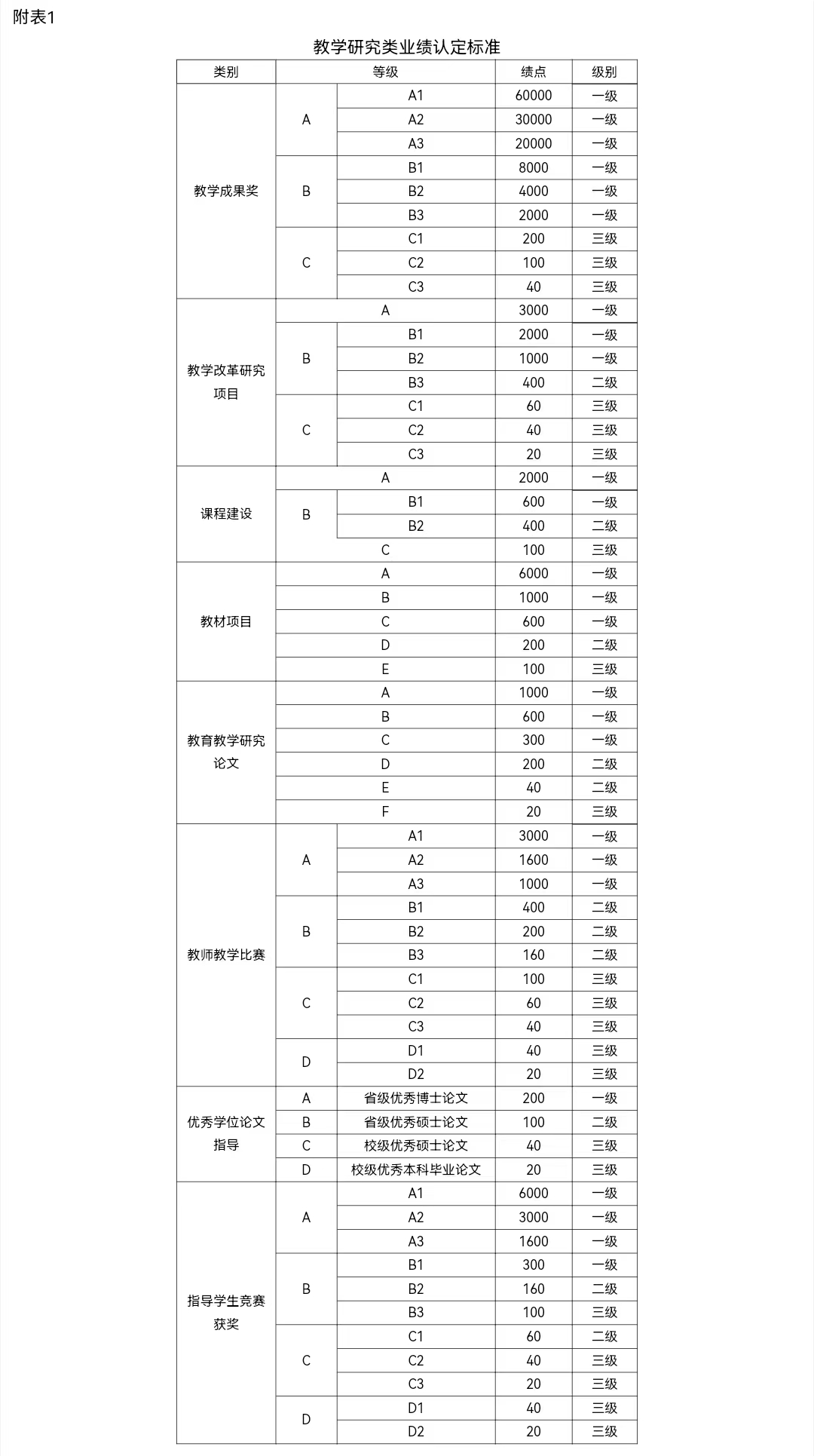 附表1

教学研究类业绩认定标准

| 类别 | 等级 | | 绩点 | 级别 |
|---|---|---|---|---|
| 教学成果奖 | A | A1 | 60000 | 一级 |
| | | A2 | 30000 | 一级 |
| | | A3 | 20000 | 一级 |
| | B | B1 | 8000 | 一级 |
| | | B2 | 4000 | 一级 |
| | | B3 | 2000 | 一级 |
| | C | C1 | 200 | 三级 |
| | | C2 | 100 | 三级 |
| | | C3 | 40 | 三级 |
| 教学改革研究项目 | A | | 3000 | 一级 |
| | B | B1 | 2000 | 一级 |
| | | B2 | 1000 | 一级 |
| | | B3 | 400 | 二级 |
| | C | C1 | 60 | 三级 |
| | | C2 | 40 | 三级 |
| | | C3 | 20 | 三级 |
| 课程建设 | A | | 2000 | 一级 |
| | B | B1 | 600 | 一级 |
| | | B2 | 400 | 二级 |
| | C | | 100 | 三级 |
| 教材项目 | A | | 6000 | 一级 |
| | B | | 1000 | 一级 |
| | C | | 600 | 一级 |
| | D | | 200 | 二级 |
| | E | | 100 | 三级 |
| 教育教学研究论文 | A | | 1000 | 一级 |
| | B | | 600 | 一级 |
| | C | | 300 | 一级 |
| | D | | 200 | 二级 |
| | E | | 40 | 二级 |
| | F | | 20 | 三级 |
| 教师教学比赛 | A | A1 | 3000 | 一级 |
| | | A2 | 1600 | 一级 |
| | | A3 | 1000 | 一级 |
| | B | B1 | 400 | 二级 |
| | | B2 | 200 | 二级 |
| | | B3 | 160 | 二级 |
| | C | C1 | 100 | 三级 |
| | | C2 | 60 | 三级 |
| | | C3 | 40 | 三级 |
| | D | D1 | 40 | 三级 |
| | | D2 | 20 | 三级 |
| 优秀学位论文指导 | A | 省级优秀博士论文 | 200 | 一级 |
| | B | 省级优秀硕士论文 | 100 | 二级 |
| | C | 校级优秀硕士论文 | 40 | 三级 |
| | D | 校级优秀本科毕业论文 | 20 | 三级 |
| 指导学生竞赛获奖 | A | A1 | 6000 | 一级 |
| | | A2 | 3000 | 一级 |
| | | A3 | 1600 | 一级 |
| | B | B1 | 300 | 一级 |
| | | B2 | 160 | 二级 |
| | | B3 | 100 | 三级 |
| | C | C1 | 60 | 二级 |
| | | C2 | 40 | 三级 |
| | | C3 | 20 | 三级 |
| | D | D1 | 40 | 三级 |
| | | D2 | 20 | 三级 |